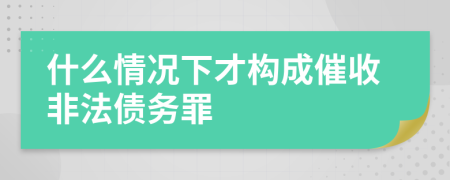 什么情况下才构成催收非法债务罪